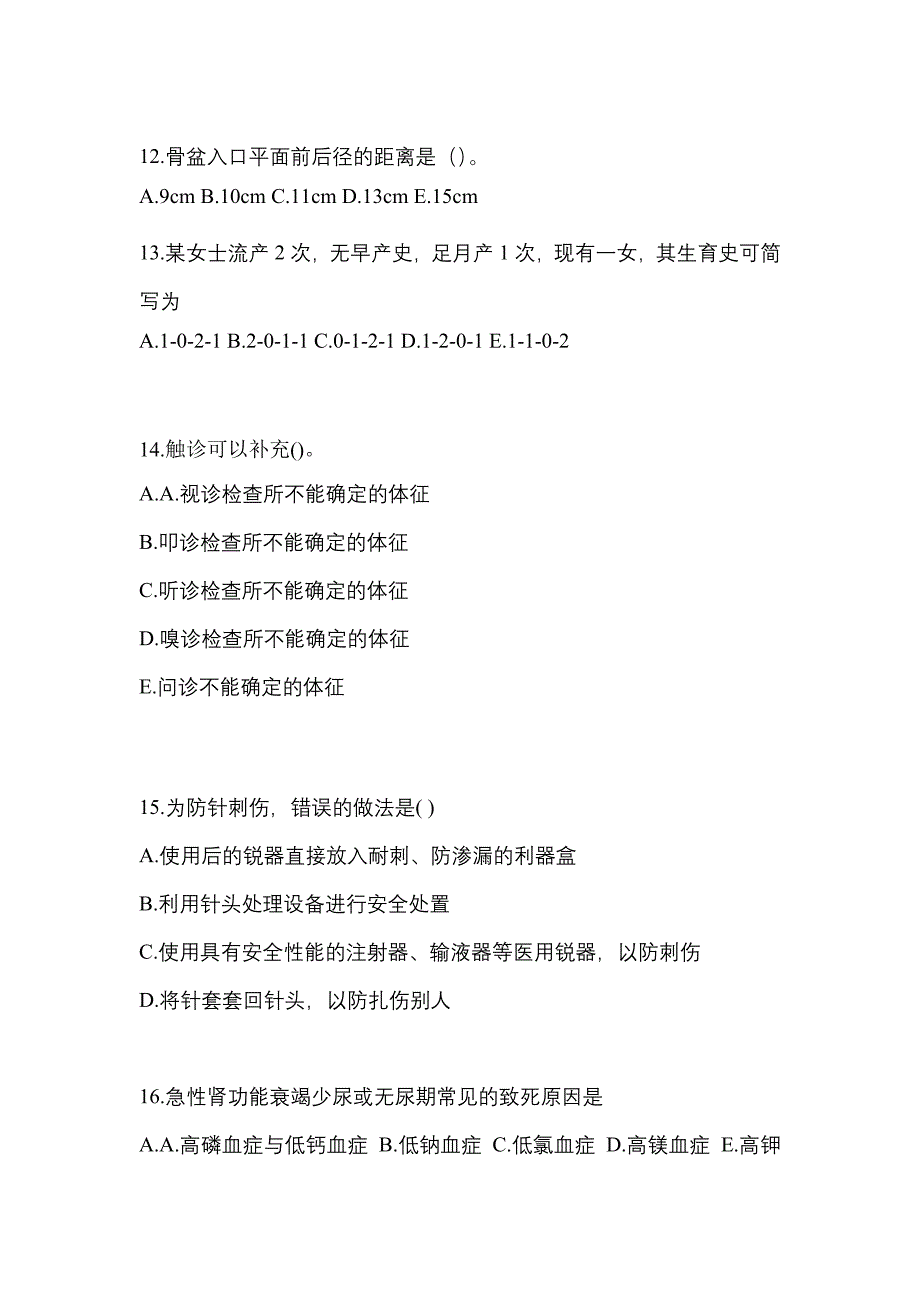 12.骨盆入口平面前后径的距离是（）。
A.9cm B.10cm C.11cm D.13cm E.15cm

13.某女士流产 2 次，无早产史，足月产 1 次，现有一女，其生育史可简写为
A.1-0-2-1 B.2-0-1-1 C.0-1-2-1 D.1-2-0-1 E.1-1-0-2

14.触诊可以补充()。
A.A.视诊检查所不能确定的体征
B.叩诊检查所不能确定的体征
C.听诊检查所不能确定的体征
D.嗅诊检查所不能确定的体征
E.问诊不能确定的体征

15.为防针刺伤，错误的做法是( )
A.使用后的锐器直接放入耐刺、防渗漏的利器盒
B.利用针头处理设备进行安全处置
C.使用具有安全性能的注射器、输液器等医用锐器，以防刺伤
D.将针套套回针头，以防扎伤别人

16.急性肾功能衰竭少尿或无尿期常见的致死原因是
A.A.高磷血症与低钙血症 B.低钠血症 C.低氯血症 D.高镁血症 E.高钾